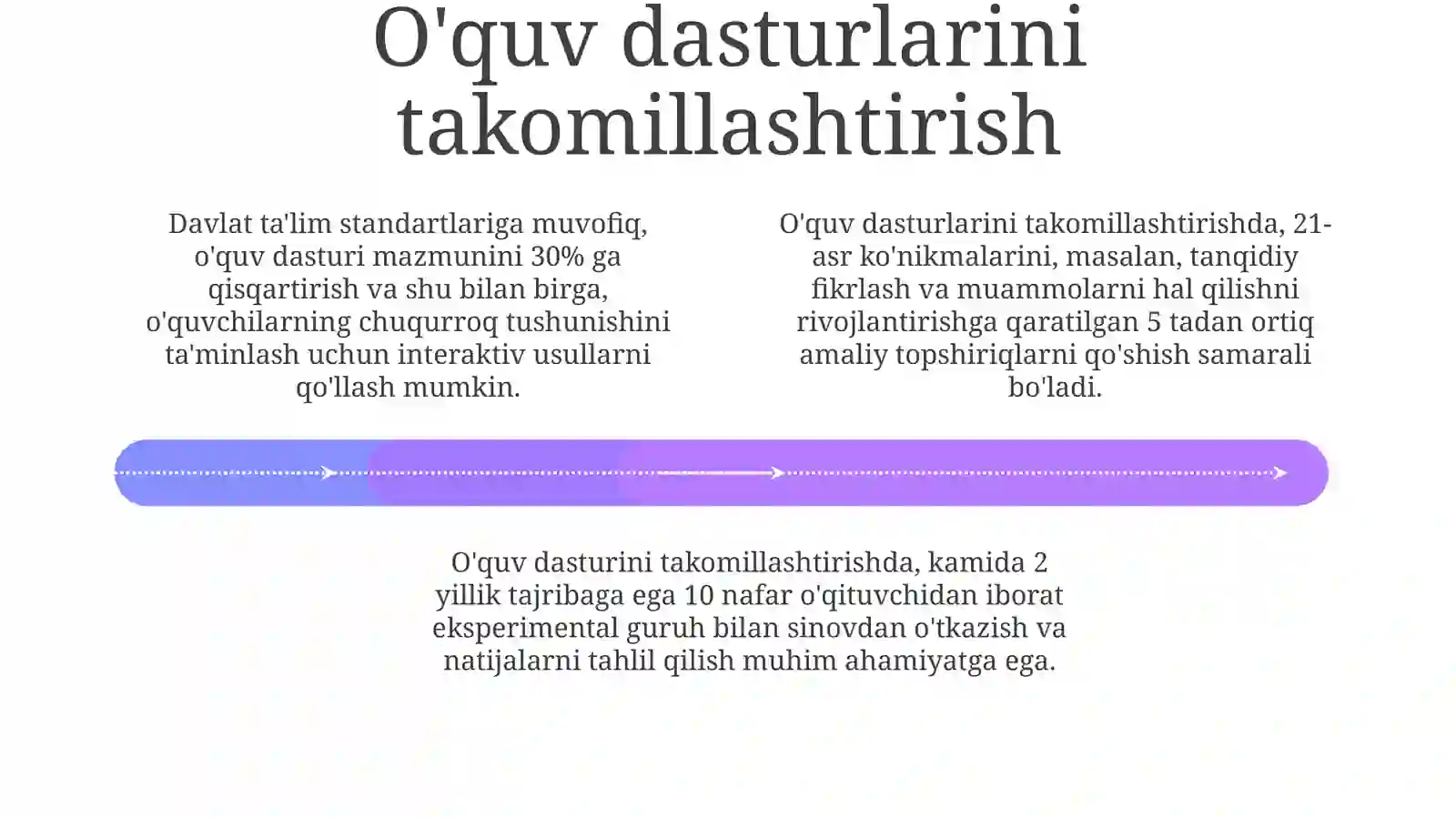 O'quv dasturlarini takomillashtirish

Davlat ta'lim standartlariga muvofiq, o'quv dasturi mazmunini 30% ga qisqartirish va shu bilan birga, o'quvchilarning chuqurroq tushunishini ta'minlash uchun interaktiv usullarni qo'llash mumkin.

O'quv dasturlarini takomillashtirishda, 21-asr ko'nikmalarini, masalan, tanqidiy fikrlash va muammolarni hal qilishni rivojlantirishga qaratilgan 5 tadan ortiq amaliy topshiriqlarni qo'shish samarali bo'ladi.

O'quv dasturini takomillashtirishda, kamida 2 yillik tajribaga ega 10 nafar o'qituvchidan iborat eksperimental guruh bilan sinovdan o'tkazish va natijalarni tahlil qilish muhim ahamiyatga ega.